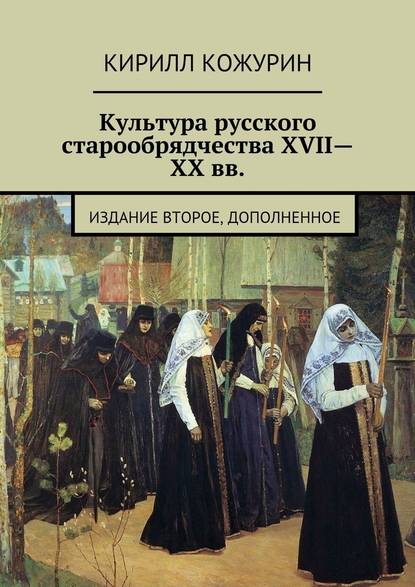 КИРИЛЛ КОЖУРИН

Культура русского старообрядчества XVII—XX вв.

ИЗДАНИЕ ВТОРОЕ, ДОПОЛНЕННОЕ